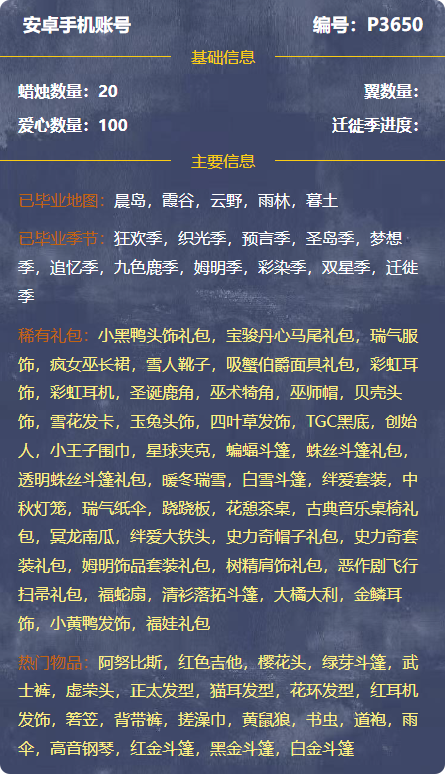 安卓手机账号
编号：P3650

基础信息

蜡烛数量：20
翼数量：
爱心数量：100
迁徙季进度：

主要信息

已毕业地图：晨岛，霞谷，云野，雨林，暮土

已毕业季节：狂欢季，织光季，预言季，圣岛季，梦想季，追忆季，九色鹿季，姆明季，彩染季，双星季，迁徙季

稀有礼包：小黑鸭头饰礼包，宝骏丹心马尾礼包，瑞气服饰，疯女巫长裙，雪人靴子，吸蟹伯爵面具礼包，彩虹耳饰，彩虹耳机，圣诞鹿角，巫术犄角，巫师帽，贝壳头饰，雪花发卡，玉兔头饰，四叶草发饰，TGC黑底，创始人，小王子围巾，星球夹克，蝙蝠斗篷，蛛丝斗篷礼包，透明蛛丝斗篷礼包，暖冬瑞雪，白雪斗篷，绊爱套装，中秋灯笼，瑞气纸伞，跷跷板，花憩茶桌，古典音乐桌椅礼包，冥龙南瓜，绊爱大铁头，史力奇帽子礼包，史力奇套装礼包，姆明饰品套装礼包，树精肩饰礼包，恶作剧飞行扫帚礼包，福蛇扇，清衫落拓斗篷，大橘大利，金鳞耳饰，小黄鸭发饰，福娃礼包

热门物品：阿努比斯，红色吉他，樱花头，绿芽斗篷，武士裤，虚荣头，正太发型，猫耳发型，花环发型，红耳机发饰，箬笠，背带裤，搓澡巾，黄鼠狼，书虫，道袍，雨伞，高音钢琴，红金斗篷，黑金斗篷，白金斗篷